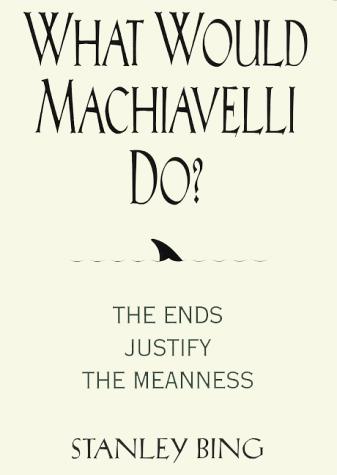 WHAT WOULD MACHIAVELLI DO?

THE ENDS JUSTIFY THE MEANNESS

STANLEY BING